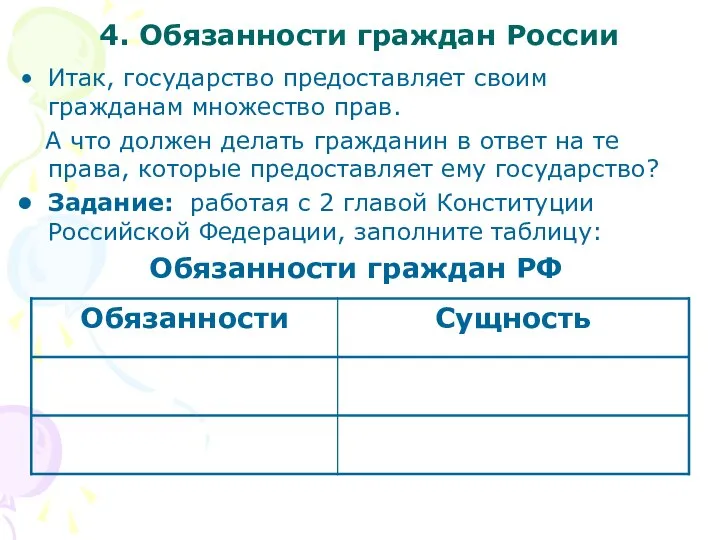 4. Обязанности граждан России

• Итак, государство предоставляет своим гражданам множество прав.

А что должен делать гражданин в ответ на те права, которые предоставляет ему государство?

• Задание: работая с 2 главой Конституции Российской Федерации, заполните таблицу:

Обязанности граждан РФ

| Обязанности | Сущность |
|---|---|
| | |
| | |